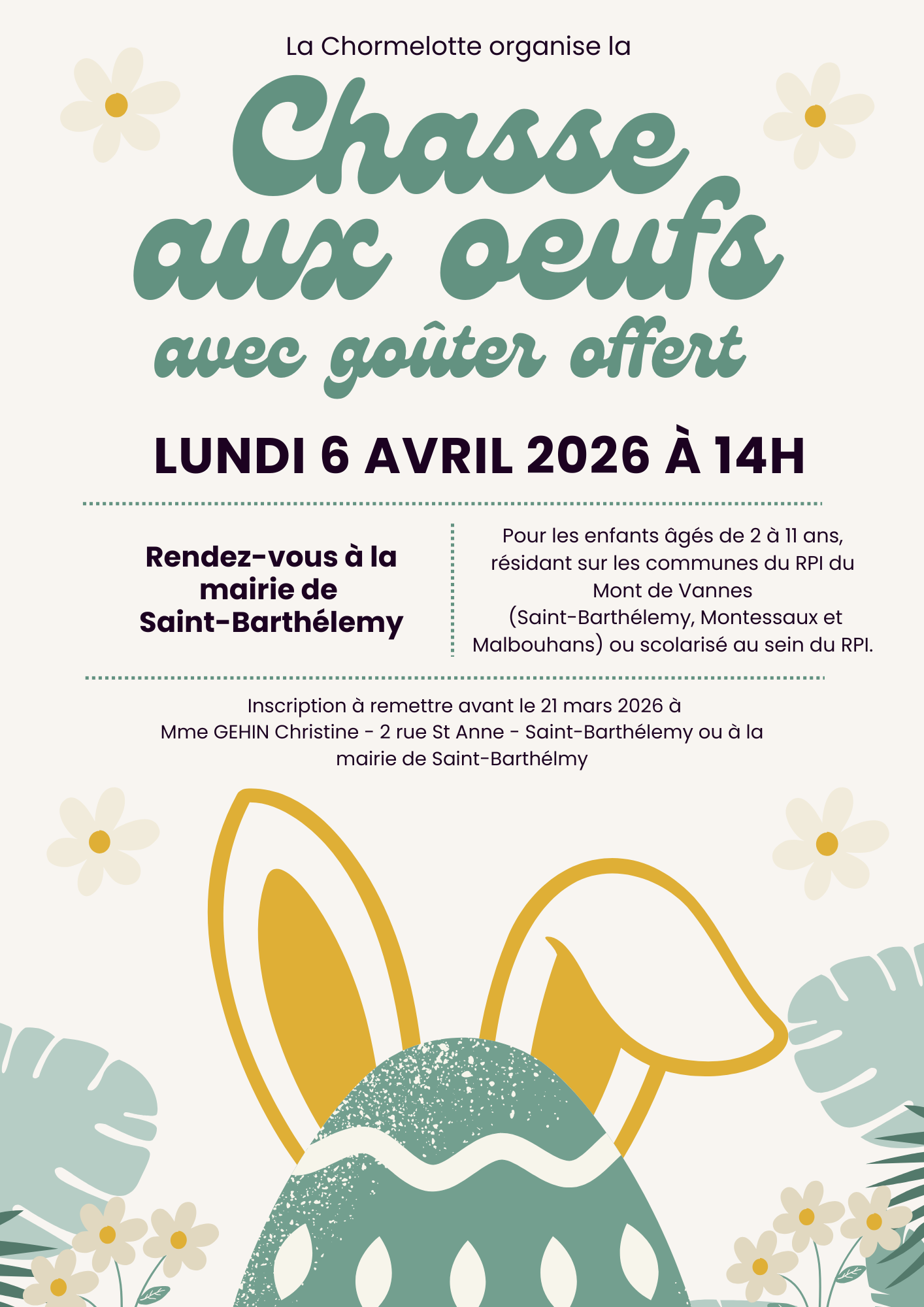 La Chormelotte organise la

Chasse aux oeufs

avec goûter offert

LUNDI 6 AVRIL 2026 À 14H

Rendez-vous à la mairie de Saint-Barthélemy

Pour les enfants âgés de 2 à 11 ans, résidant sur les communes du RPI du Mont de Vannes (Saint-Barthélemy, Montessaux et Malbouhans) ou scolarisé au sein du RPI.

Inscription à remettre avant le 21 mars 2026 à
Mme GEHIN Christine - 2 rue St Anne - Saint-Barthélemy ou à la
mairie de Saint-Barthélmy